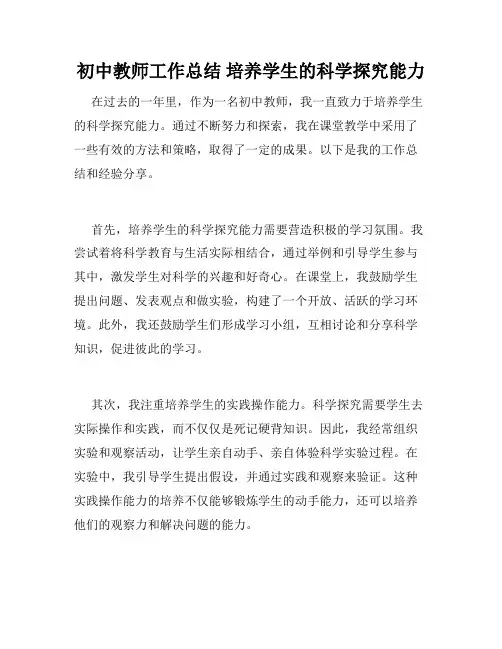 初中教师工作总结 培养学生的科学探究能力

在过去的一年里，作为一名初中教师，我一直致力于培养学生的科学探究能力。通过不断努力和探索，我在课堂教学中采用了一些有效的方法和策略，取得了一定的成果。以下是我的工作总结和经验分享。

首先，培养学生的科学探究能力需要营造积极的学习氛围。我尝试着将科学教育与生活实际相结合，通过举例和引导学生参与其中，激发学生对科学的兴趣和好奇心。在课堂上，我鼓励学生提出问题、发表观点和做实验，构建了一个开放、活跃的学习环境。此外，我还鼓励学生们形成学习小组，互相讨论和分享科学知识，促进彼此的学习。

其次，我注重培养学生的实践操作能力。科学探究需要学生去实际操作和实践，而不仅仅是死记硬背知识。因此，我经常组织实验和观察活动，让学生亲自动手、亲自体验科学实验过程。在实验中，我引导学生提出假设，并通过实践和观察来验证。这种实践操作能力的培养不仅能够锻炼学生的动手能力，还可以培养他们的观察力和解决问题的能力。